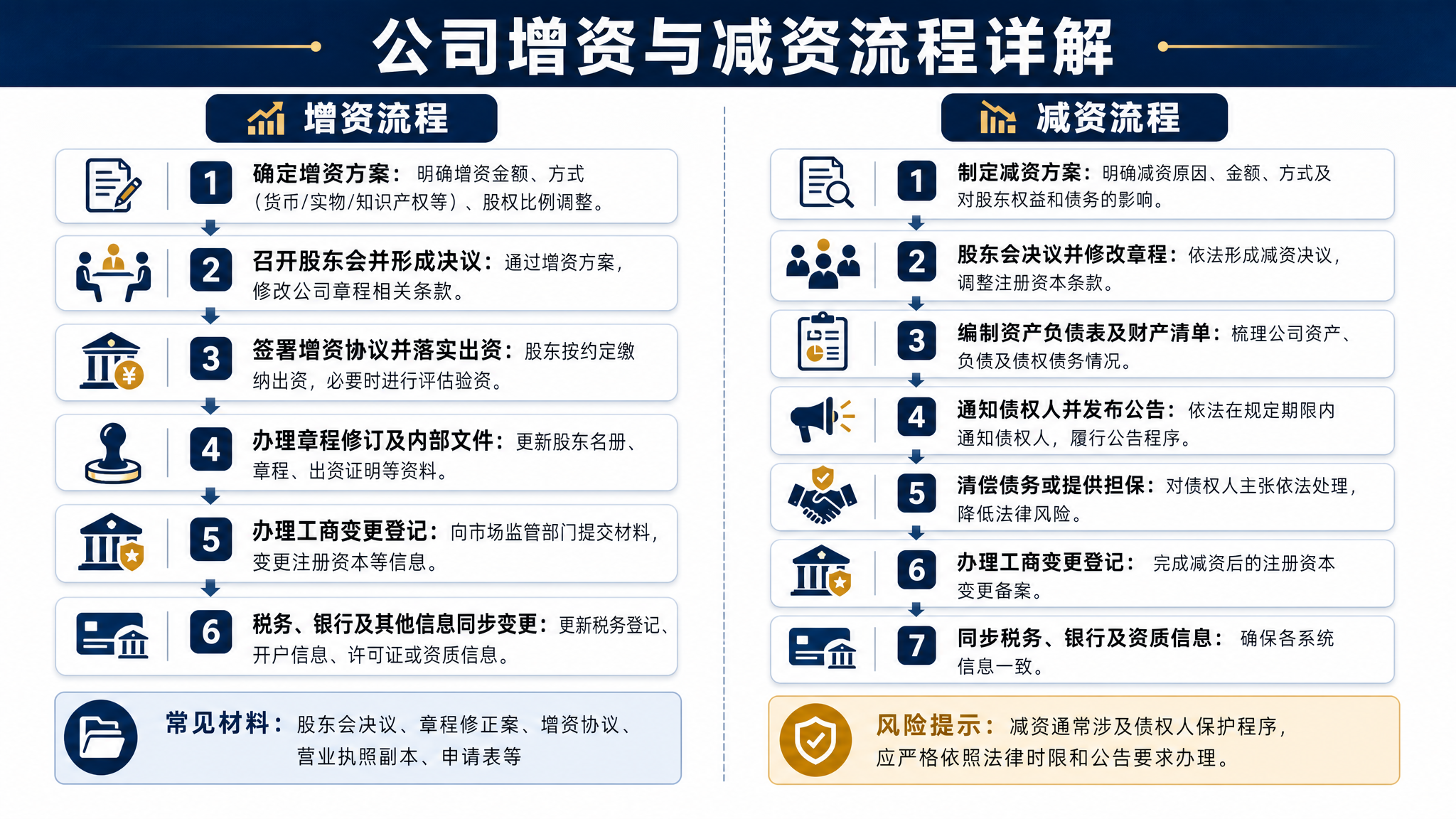 公司增资与减资流程详解

增资流程

1 确定增资方案：明确增资金额、方式（货币/实物/知识产权等）、股权比例调整。

2 召开股东会并形成决议：通过增资方案，修改公司章程相关条款。

3 签署增资协议并落实出资：股东按约定缴纳出资，必要时进行评估验资。

4 办理章程修订及内部文件：更新股东名册、章程、出资证明等资料。

5 办理工商变更登记：向市场监管部门提交材料，变更注册资本等信息。

6 税务、银行及其他信息同步变更：更新税务登记、开户信息、许可证或资质信息。

常见材料：股东会决议、章程修正案、增资协议、营业执照副本、申请表等

减资流程

1 制定减资方案：明确减资原因、金额、方式及对股东权益和债务的影响。

2 股东会决议并修改章程：依法形成减资决议，调整注册资本条款。

3 编制资产负债表及财产清单：梳理公司资产、负债及债权债务情况。

4 通知债权人并发布公告：依法在规定期限内通知债权人，履行公告程序。

5 清偿债务或提供担保：对债权人主张依法处理，降低法律风险。

6 办理工商变更登记：完成减资后的注册资本变更备案。

7 同步税务、银行及资质信息：确保各系统信息一致。

风险提示：减资通常涉及债权人保护程序，应严格依照法律时限和公告要求办理。